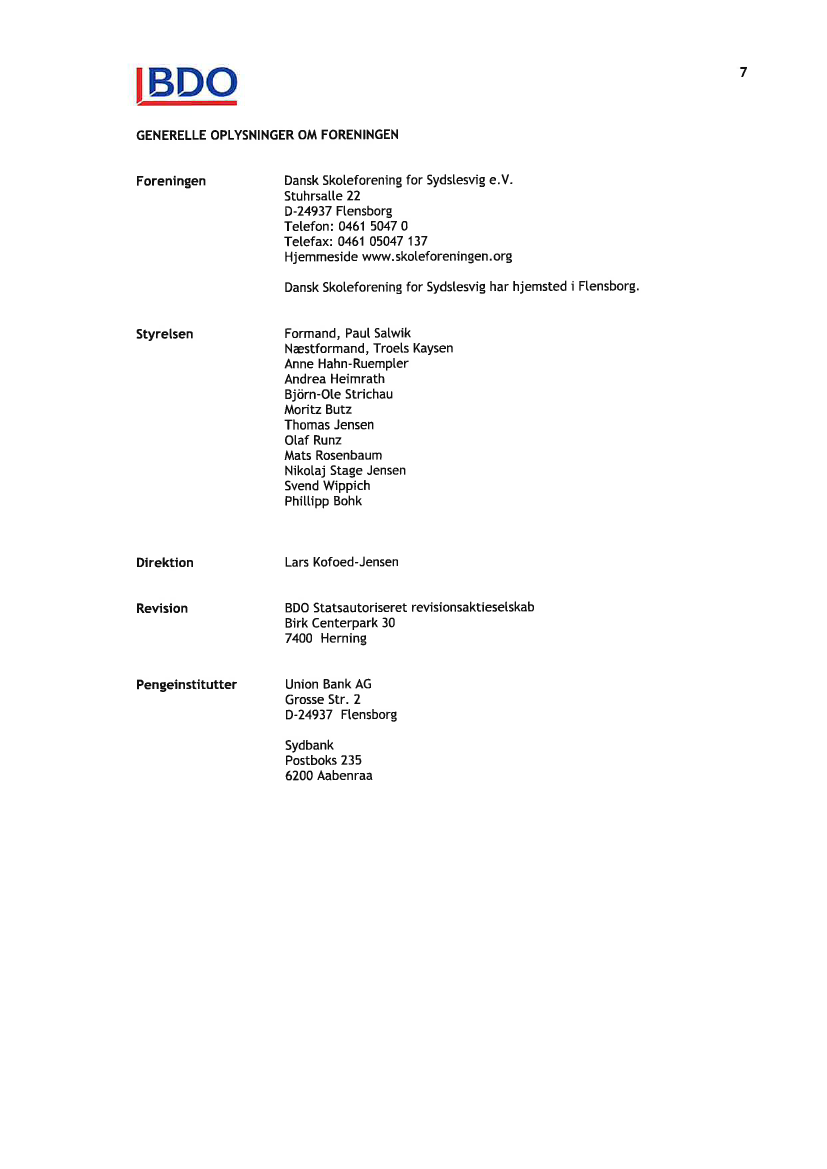 BDO

7

GENERELLE OPLYSNINGER OM FORENINGEN

Foreningen

Dansk Skoleforening for Sydslesvig e.V.
Stuhrsalle 22
D-24937 Flensborg
Telefon: 0461 5047 0
Telefax: 0461 05047 137
Hjemmeside www.skoleforeningen.org

Dansk Skoleforening for Sydslesvig har hjemsted i Flensborg.

Styrelsen

Formand, Paul Salwik
Næstformand, Troels Kaysen
Anne Hahn-Ruempler
Andrea Heimrath
Björn-Ole Strichau
Moritz Butz
Thomas Jensen
Olaf Runz
Mats Rosenbaum
Nikolaj Stage Jensen
Svend Wippich
Phillipp Bohk

Direktion

Lars Kofoed-Jensen

Revision

BDO Statsautoriseret revisionsaktieselskab
Birk Centerpark 30
7400 Herning

Pengeinstitutter

Union Bank AG
Grosse Str. 2
D-24937 Flensborg

Sydbank
Postboks 235
6200 Aabenraa